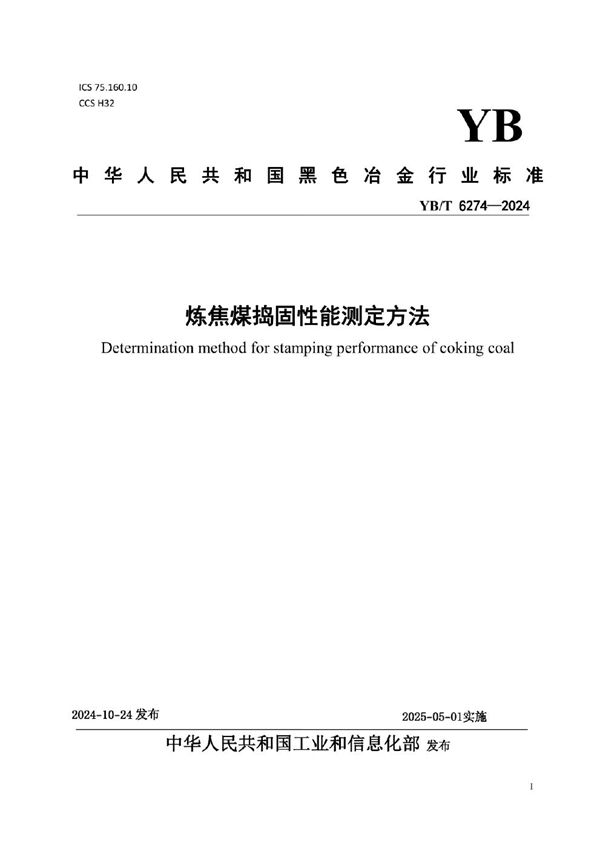 ICS 75.160.10
CCS H32

YB

中华人民共和国黑色冶金行业标准

YB/T 6274—2024

炼焦煤捣固性能测定方法

Determination method for stamping performance of coking coal

2024-10-24 发布

2025-05-01实施

中华人民共和国工业和信息化部 发布

I